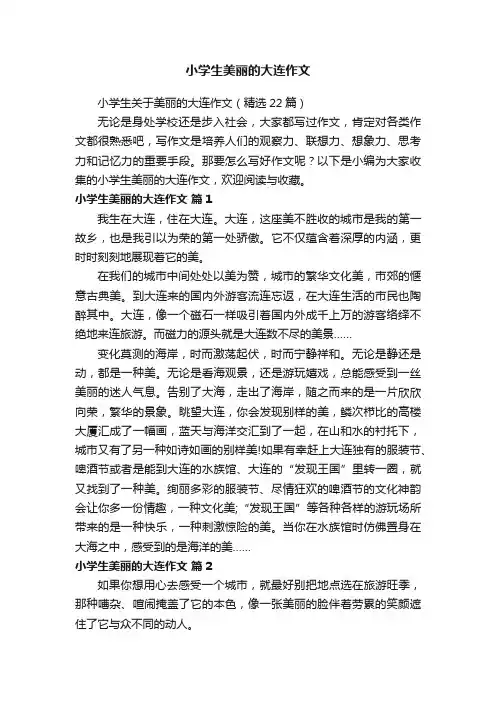 小学生美丽的大连作文

小学生关于美丽的大连作文（精选22篇）

无论是身处学校还是步入社会，大家都写过作文，肯定对各类作文都很熟悉吧，写作文是培养人们的观察力、联想力、想象力、思考力和记忆力的重要手段。那要怎么写好作文呢？以下是小编为大家收集的小学生美丽的大连作文，欢迎阅读与收藏。

小学生美丽的大连作文 篇1

我生在大连，住在大连。大连，这座美不胜收的城市是我的第一故乡，也是我引以为荣的第一处骄傲。它不仅蕴含着深厚的内涵，更时时刻刻地展现着它的美。

在我们的城市中间处处以美为赞，城市的繁华文化美，市郊的惬意古典美。到大连来的国内外游客流连忘返，在大连生活的市民也陶醉其中。大连，像一个磁石一样吸引着国内外成千上万的游客络绎不绝地来连旅游。而磁力的源头就是大连数不尽的美景……

变化莫测的海岸，时而激荡起伏，时而宁静祥和。无论是静还是动，都是一种美。无论是看海观景，还是游玩嬉戏，总能感受到一丝美丽的迷人气息。告别了大海，走出了海岸，随之而来的是一片欣欣向荣，繁华的景象。眺望大连，你会发现别样的美，鳞次栉比的高楼大厦汇成了一幅画，蓝天与海洋交汇到了一起，在山和水的衬托下，城市又有了另一种如诗如画的别样美!如果有幸赶上大连独有的服装节、啤酒节或者是能到大连的水族馆、大连的“发现王国”里转一圈，就又找到了一种美。绚丽多彩的服装节、尽情狂欢的啤酒节的文化神韵会让你多一份情趣，一种文化美;“发现王国”等各种各样的游玩场所带来的是一种快乐，一种刺激惊险的美。当你在水族馆时仿佛置身在大海之中，感受到的是海洋的美……

小学生美丽的大连作文 篇2

如果你想用心去感受一个城市，就最好别把地点选在旅游旺季，那种嘈杂、喧闹掩盖了它的本色，像一张美丽的脸伴着劳累的笑颜遮住了它与众不同的动人。